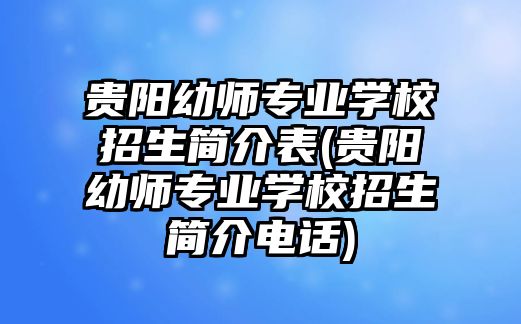 贵阳幼师专业学校招生简介表(贵阳幼师专业学校招生简介电话)